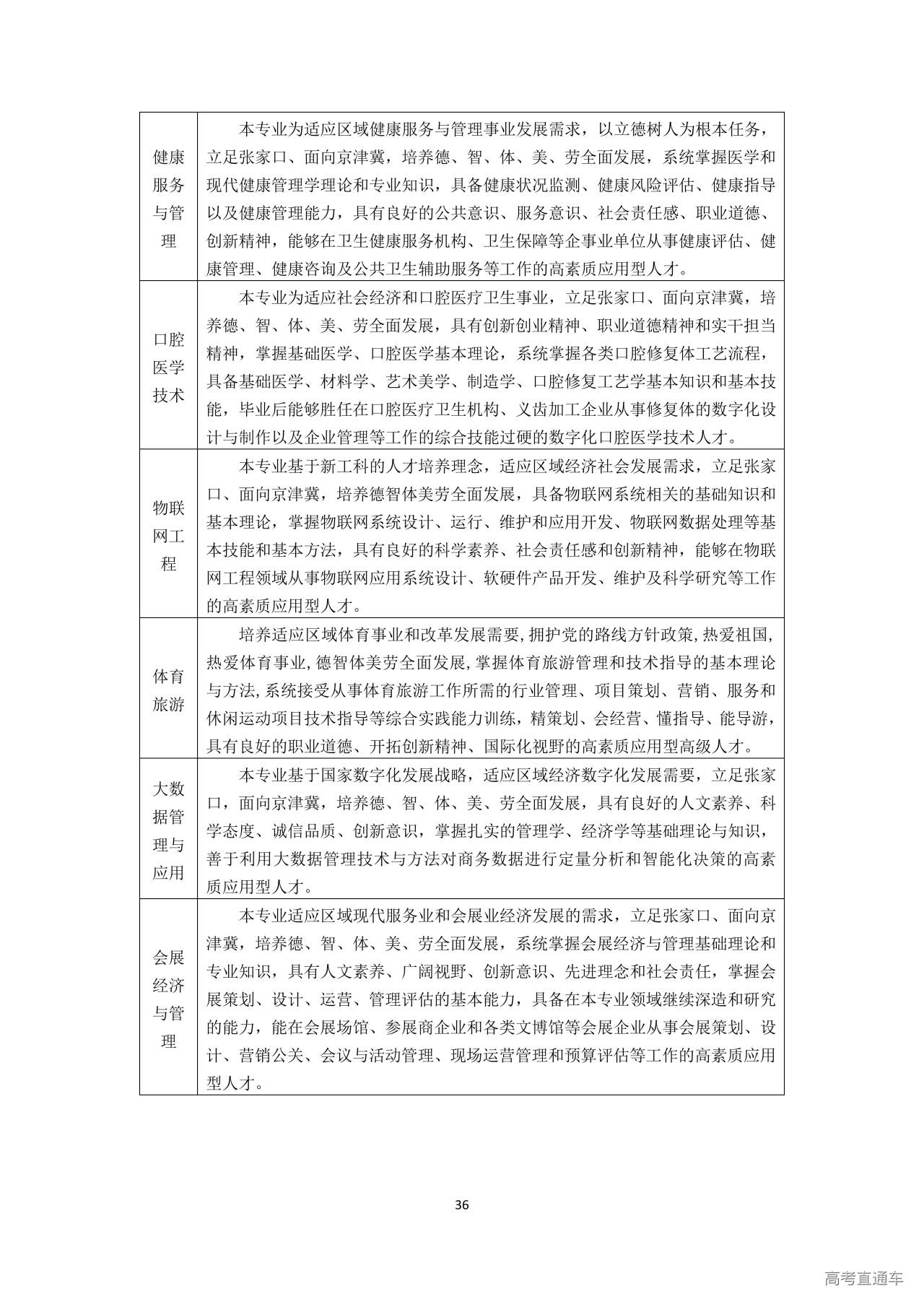 | | |
|---|---|
| 健康服务与管理 | 本专业为适应区域健康服务与管理事业发展需求，以立德树人为根本任务，立足张家口、面向京津冀，培养德、智、体、美、劳全面发展，系统掌握医学和现代健康管理学理论和专业知识，具备健康状况监测、健康风险评估、健康指导以及健康管理能力，具有良好的公共意识、服务意识、社会责任感、职业道德、创新精神，能够在卫生健康服务机构、卫生保障等企事业单位从事健康评估、健康管理、健康咨询及公共卫生辅助服务等工作的高素质应用型人才。 |
| 口腔医学技术 | 本专业为适应社会经济和口腔医疗卫生事业，立足张家口、面向京津冀，培养德、智、体、美、劳全面发展，具有创新创业精神、职业道德精神和实干担当精神，掌握基础医学、口腔医学基本理论，系统掌握各类口腔修复体工艺流程，具备基础医学、材料学、艺术美学、制造学、口腔修复工艺学基本知识和基本技能，毕业后能够胜任在口腔医疗卫生机构、义齿加工企业从事修复体的数字化设计与制作以及企业管理等工作的综合技能过硬的数字化口腔医学技术人才。 |
| 物联网工程 | 本专业基于新工科的人才培养理念，适应区域经济社会发展需求，立足张家口、面向京津冀，培养德智体美劳全面发展，具备物联网系统相关的基础知识和基本理论，掌握物联网系统设计、运行、维护和应用开发、物联网数据处理等基本技能和基本方法，具有良好的科学素养、社会责任感和创新精神，能够在物联网工程领域从事物联网应用系统设计、软硬件产品开发、维护及科学研究等工作的高素质应用型人才。 |
| 体育旅游 | 培养适应区域体育事业和改革发展需要,拥护党的路线方针政策,热爱祖国,热爱体育事业,德智体美劳全面发展,掌握体育旅游管理和技术指导的基本理论与方法,系统接受从事体育旅游工作所需的行业管理、项目策划、营销、服务和休闲运动项目技术指导等综合实践能力训练，精策划、会经营、懂指导、能导游，具有良好的职业道德、开拓创新精神、国际化视野的高素质应用型高级人才。 |
| 大数据管理与应用 | 本专业基于国家数字化发展战略，适应区域经济数字化发展需要，立足张家口，面向京津冀，培养德、智、体、美、劳全面发展，具有良好的人文素养、科学态度、诚信品质、创新意识，掌握扎实的管理学、经济学等基础理论与知识，善于利用大数据管理技术与方法对商务数据进行定量分析和智能化决策的高素质应用型人才。 |
| 会展经济与管理 | 本专业适应区域现代服务业和会展业经济发展的需求，立足张家口、面向京津冀，培养德、智、体、美、劳全面发展，系统掌握会展经济与管理基础理论和专业知识，具有人文素养、广阔视野、创新意识、先进理念和社会责任，掌握会展策划、设计、运营、管理评估的基本能力，具备在本专业领域继续深造和研究的能力，能在会展场馆、参展商企业和各类文博馆等会展企业从事会展策划、设计、营销公关、会议与活动管理、现场运营管理和预算评估等工作的高素质应用型人才。 |

36

高考直通车